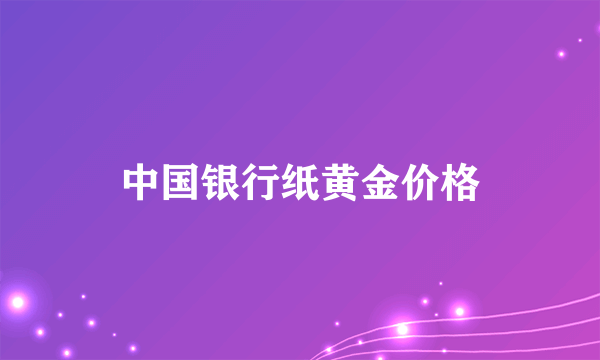 中国银行纸黄金价格